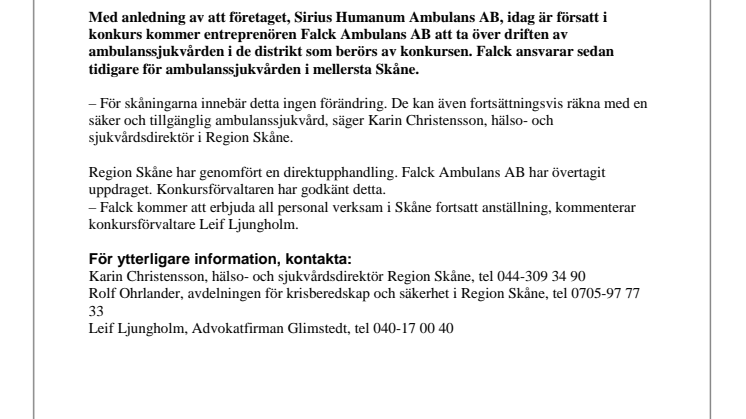 Med anledning av att företaget, Sirius Humanum Ambulans AB, idag är försatt i konkurs kommer entreprenören Falck Ambulans AB att ta över driften av ambulanssjukvården i de distrikt som berörs av konkursen. Falck ansvarar sedan tidigare för ambulanssjukvården i mellersta Skåne.

– För skåningarna innebär detta ingen förändring. De kan även fortsättningsvis räkna med en säker och tillgänglig ambulanssjukvård, säger Karin Christensson, hälso- och sjukvårdsdirektör i Region Skåne.

Region Skåne har genomfört en direktupphandling. Falck Ambulans AB har övertagit uppdraget. Konkursförvaltaren har godkänt detta.
– Falck kommer att erbjuda all personal verksam i Skåne fortsatt anställning, kommenterar konkursförvaltare Leif Ljungholm.

För ytterligare information, kontakta:
Karin Christensson, hälso- och sjukvårdsdirektör Region Skåne, tel 044-309 34 90
Rolf Ohrlander, avdelningen för krisberedskap och säkerhet i Region Skåne, tel 0705-97 77 33
Leif Ljungholm, Advokatfirman Glimstedt, tel 040-17 00 40